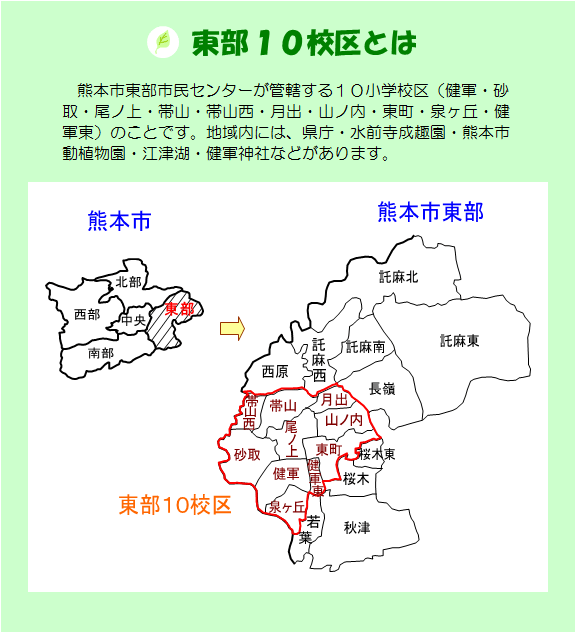 東部１０校区とは

熊本市東部市民センターが管轄する１０小学校区（健軍・砂取・尾ノ上・帯山・帯山西・月出・山ノ内・東町・泉ヶ丘・健軍東）のことです。地域内には、県庁・水前寺成趣園・熊本市動植物園・江津湖・健軍神社などがあります。

熊本市

北部
西部
中央
東部
南部

熊本市東部

託麻北
託麻西
託麻南
託麻東
西原
長嶺
帯山西
帯山
月出
山ノ内
尾ノ上
砂取
東町
桜木東
健軍
健軍東
桜木
泉ヶ丘
若葉
秋津

東部10校区